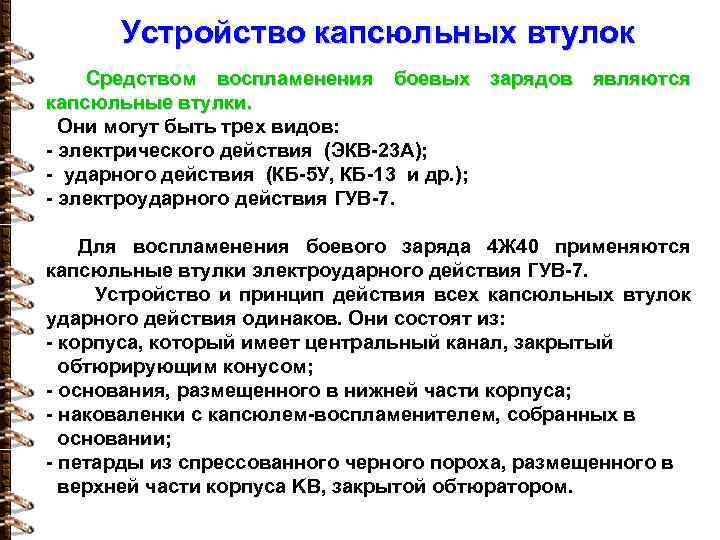 Устройство капсюльных втулок

Средством воспламенения боевых зарядов являются капсюльные втулки.

Они могут быть трех видов:
- электрического действия (ЭКВ-23А);
- ударного действия (КБ-5У, КБ-13 и др.);
- электроударного действия ГУВ-7.

Для воспламенения боевого заряда 4Ж40 применяются капсюльные втулки электроударного действия ГУВ-7.

Устройство и принцип действия всех капсюльных втулок ударного действия одинаков. Они состоят из:
- корпуса, который имеет центральный канал, закрытый обтюрирующим конусом;
- основания, размещенного в нижней части корпуса;
- наковаленки с капсюлем-воспламенителем, собранных в основании;
- петарды из спрессованного черного пороха, размещенного в верхней части корпуса КВ, закрытой обтюратором.